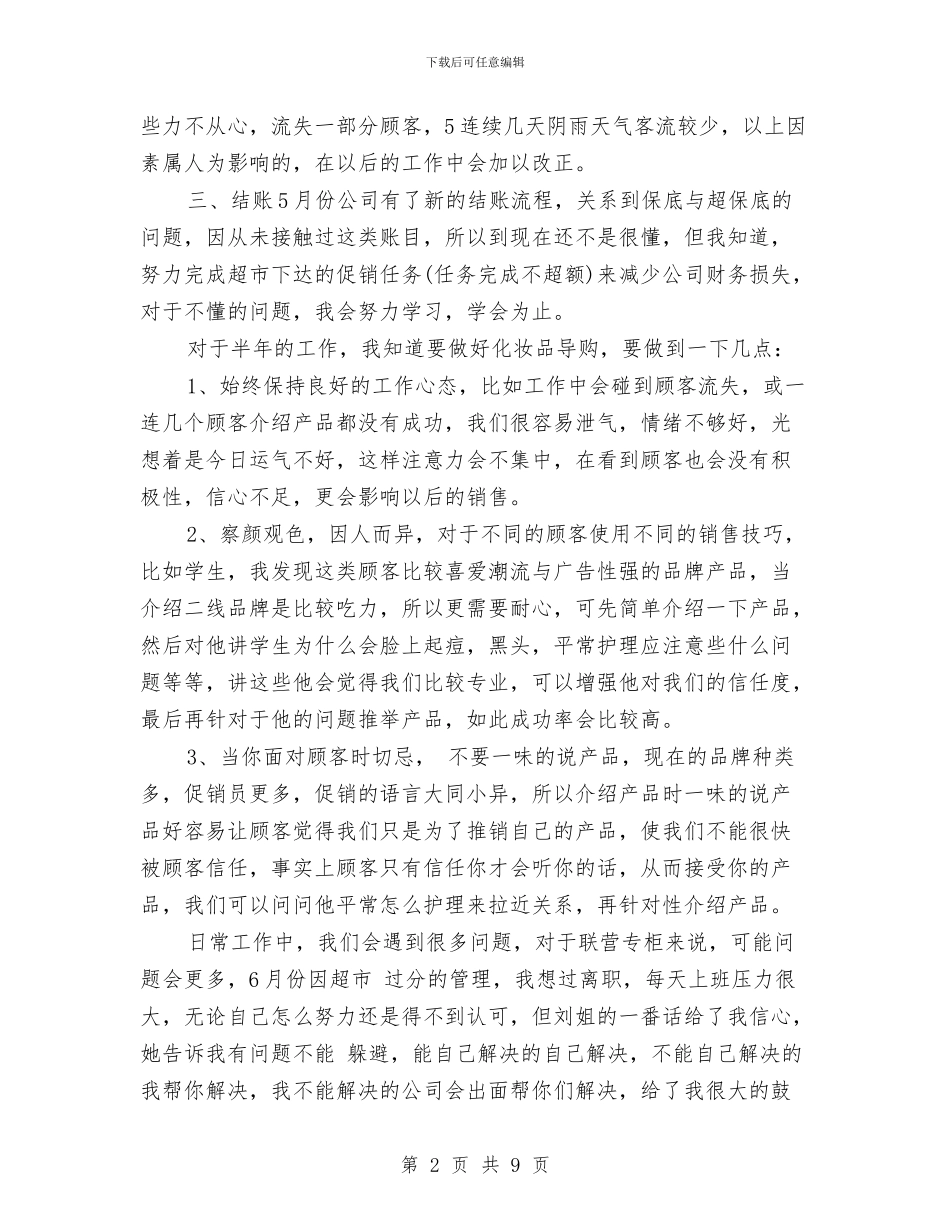 下载后可任意编辑

些力不从心，流失一部分顾客，5连续几天阴雨天气客流较少，以上因素属人为影响的，在以后的工作中会加以改正。

三、结账5月份公司有了新的结账流程，关系到保底与超保底的问题，因从未接触过这类账目，所以到现在还不是很懂，但我知道，努力完成超市下达的促销任务(任务完成不超额)来减少公司财务损失，对于不懂的问题，我会努力学习，学会为止。

对于半年的工作，我知道要做好化妆品导购，要做到一下几点：

1、始终保持良好的工作心态，比如工作中会碰到顾客流失，或一连几个顾客介绍产品都没有成功，我们很容易泄气，情绪不够好，光想着是今日运气不好，这样注意力会不集中，在看到顾客也会没有积极性，信心不足，更会影响以后的销售。

2、察颜观色，因人而异，对于不同的顾客使用不同的销售技巧，比如学生，我发现这类顾客比较喜爱潮流与广告性强的品牌产品，当介绍二线品牌是比较吃力，所以更需要耐心，可先简单介绍一下产品，然后对他讲学生为什么会脸上起痘，黑头，平常护理应注意些什么问题等等，讲这些他会觉得我们比较专业，可以增强他对我们的信任度，最后再针对于他的问题推举产品，如此成功率会比较高。

3、当你面对顾客时切忌， 不要一味的说产品，现在的品牌种类多，促销员更多，促销的语言大同小异，所以介绍产品时一味的说产品好容易让顾客觉得我们只是为了推销自己的产品，使我们不能很快被顾客信任，事实上顾客只有信任你才会听你的话，从而接受你的产品，我们可以问问他平常怎么护理来拉近关系，再针对性介绍产品。

日常工作中，我们会遇到很多问题，对于联营专柜来说，可能问题会更多，6月份因超市 过分的管理，我想过离职，每天上班压力很大，无论自己怎么努力还是得不到认可，但刘姐的一番话给了我信心，她告诉我有问题不能 躲避，能自己解决的自己解决，不能自己解决的我帮你解决，我不能解决的公司会出面帮你们解决，给了我很大的鼓

第 2 页 共 9 页